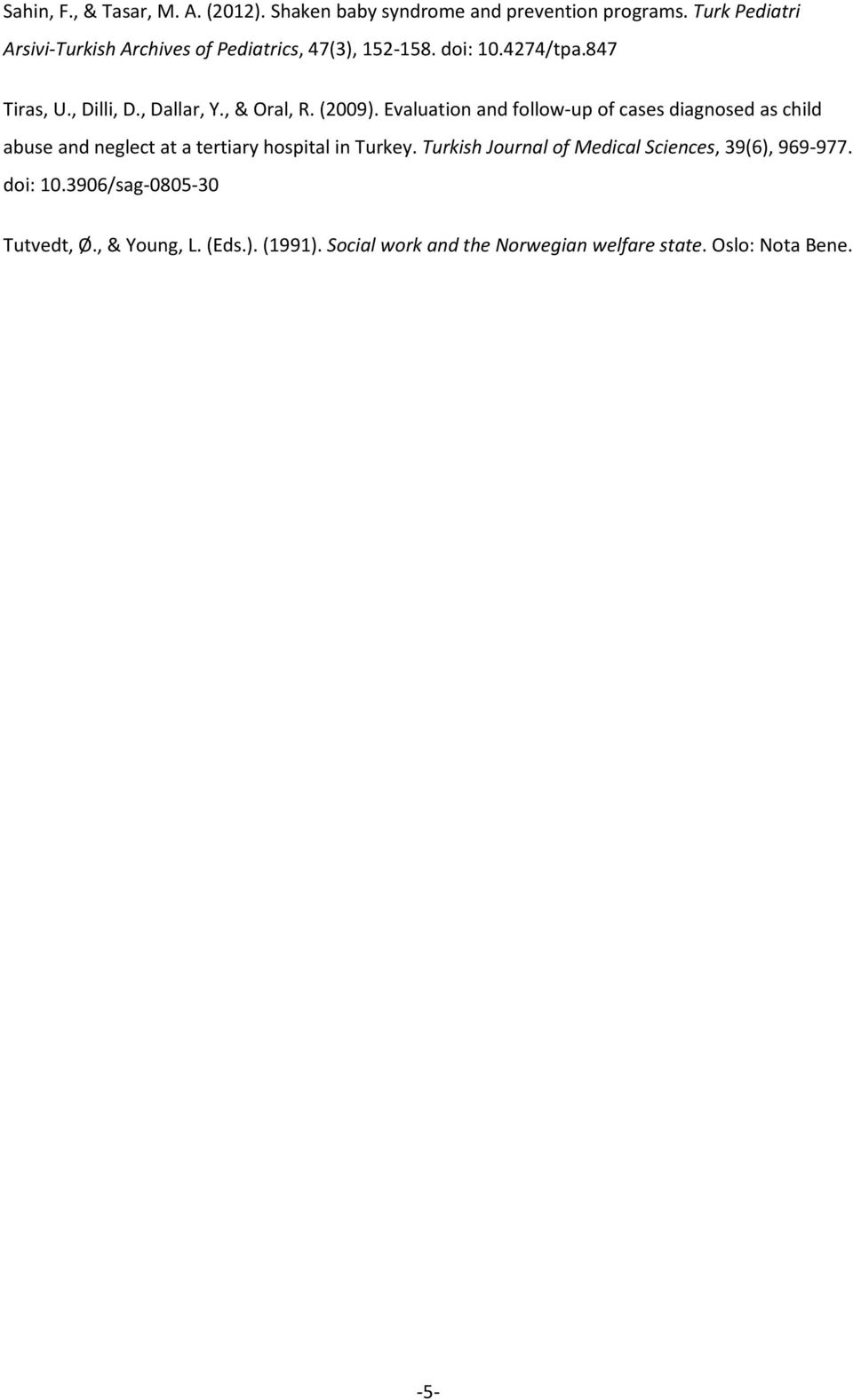 Sahin, F., & Tasar, M. A. (2012). Shaken baby syndrome and prevention programs. Turk Pediatri Arsivi-Turkish Archives of Pediatrics, 47(3), 152-158. doi: 10.4274/tpa.847

Tiras, U., Dilli, D., Dallar, Y., & Oral, R. (2009). Evaluation and follow-up of cases diagnosed as child abuse and neglect at a tertiary hospital in Turkey. Turkish Journal of Medical Sciences, 39(6), 969-977. doi: 10.3906/sag-0805-30

Tutvedt, Ø., & Young, L. (Eds.). (1991). Social work and the Norwegian welfare state. Oslo: Nota Bene.

-5-